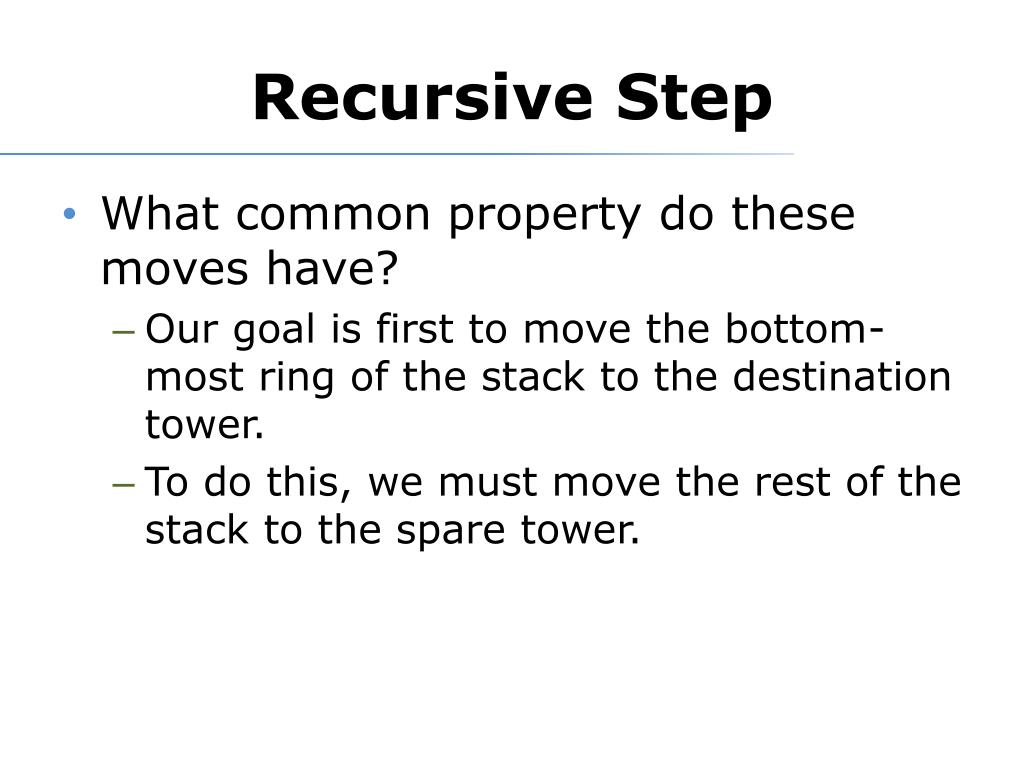 Recursive Step

• What common property do these moves have?
– Our goal is first to move the bottom-most ring of the stack to the destination tower.
– To do this, we must move the rest of the stack to the spare tower.